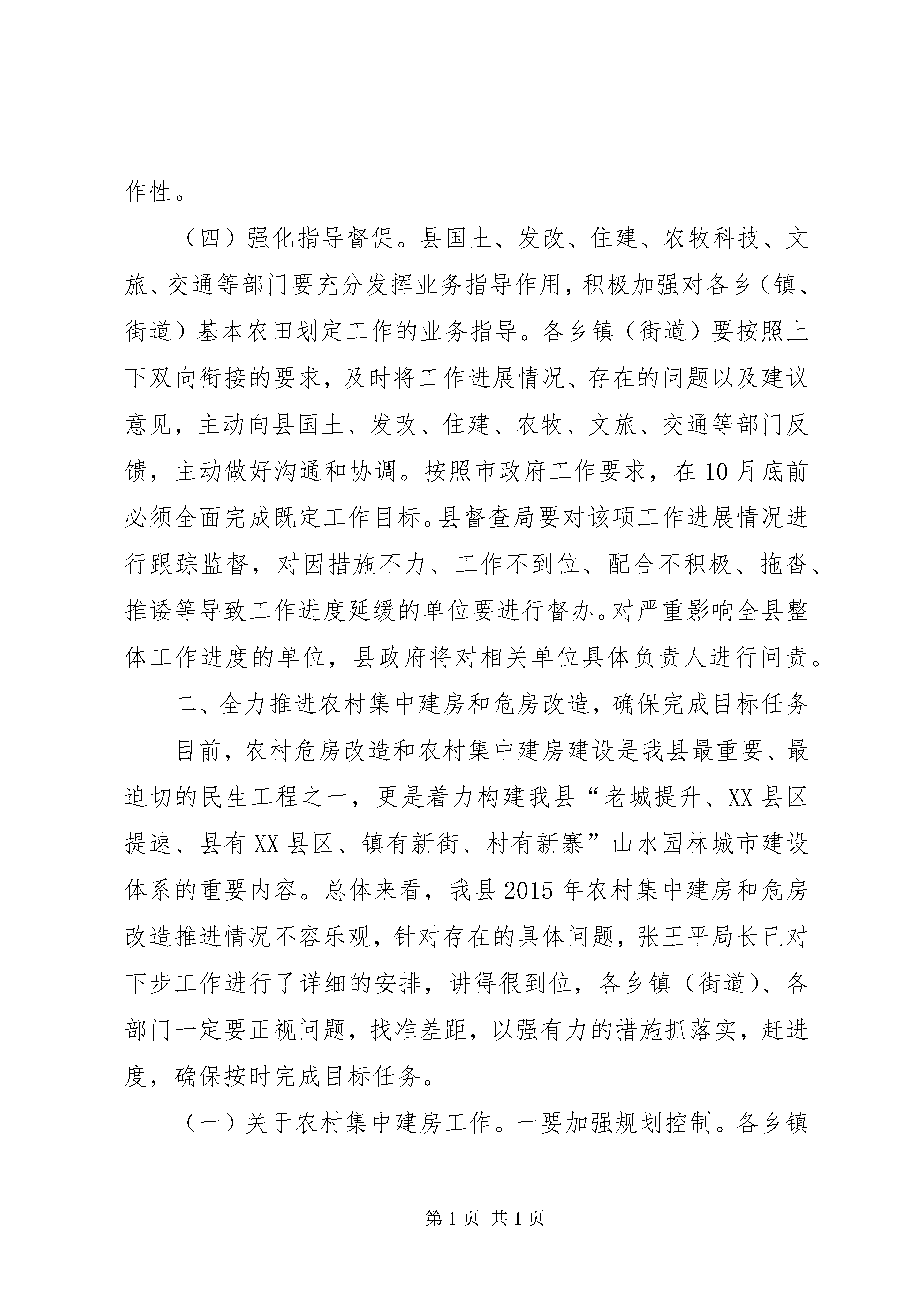 作性。

（四）强化指导督促。县国土、发改、住建、农牧科技、文旅、交通等部门要充分发挥业务指导作用，积极加强对各乡（镇、街道）基本农田划定工作的业务指导。各乡镇（街道）要按照上下双向衔接的要求，及时将工作进展情况、存在的问题以及建议意见，主动向县国土、发改、住建、农牧、文旅、交通等部门反馈，主动做好沟通和协调。按照市政府工作要求，在10月底前必须全面完成既定工作目标。县督查局要对该项工作进展情况进行跟踪监督，对因措施不力、工作不到位、配合不积极、拖沓、推诿等导致工作进度延缓的单位要进行督办。对严重影响全县整体工作进度的单位，县政府将对相关单位具体负责人进行问责。

二、全力推进农村集中建房和危房改造，确保完成目标任务

目前，农村危房改造和农村集中建房建设是我县最重要、最迫切的民生工程之一，更是着力构建我县“老城提升、XX县区提速、县有XX县区、镇有新街、村有新寨”山水园林城市建设体系的重要内容。总体来看，我县2015年农村集中建房和危房改造推进情况不容乐观，针对存在的具体问题，张王平局长已对下步工作进行了详细的安排，讲得很到位，各乡镇（街道）、各部门一定要正视问题，找准差距，以强有力的措施抓落实，赶进度，确保按时完成目标任务。

（一）关于农村集中建房工作。一要加强规划控制。各乡镇

第1页 共1页